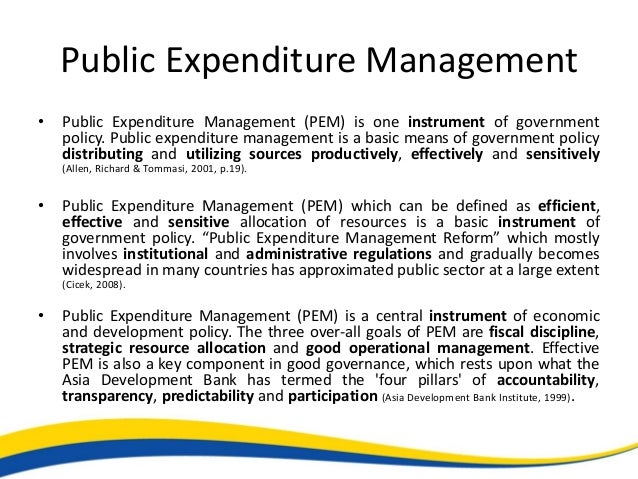 Public Expenditure Management

• Public Expenditure Management (PEM) is one instrument of government policy. Public expenditure management is a basic means of government policy distributing and utilizing sources productively, effectively and sensitively (Allen, Richard & Tommasi, 2001, p.19).

• Public Expenditure Management (PEM) which can be defined as efficient, effective and sensitive allocation of resources is a basic instrument of government policy. “Public Expenditure Management Reform” which mostly involves institutional and administrative regulations and gradually becomes widespread in many countries has approximated public sector at a large extent (Cicek, 2008).

• Public Expenditure Management (PEM) is a central instrument of economic and development policy. The three over-all goals of PEM are fiscal discipline, strategic resource allocation and good operational management. Effective PEM is also a key component in good governance, which rests upon what the Asia Development Bank has termed the 'four pillars' of accountability, transparency, predictability and participation (Asia Development Bank Institute, 1999).